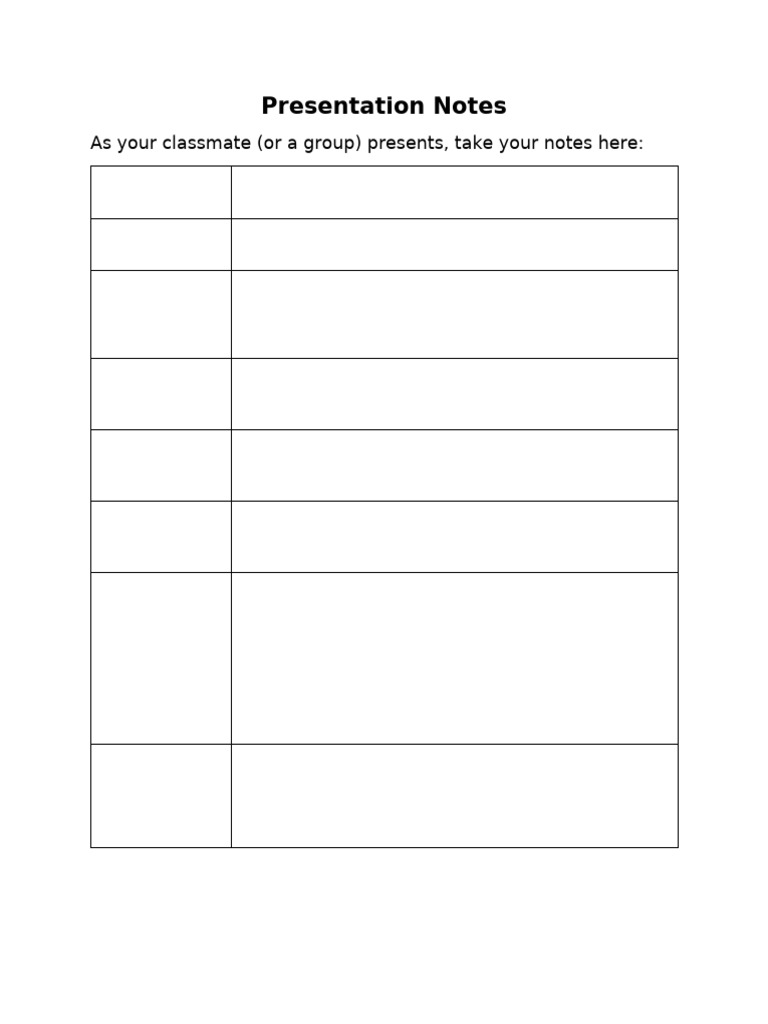 Presentation Notes

As your classmate (or a group) presents, take your notes here: